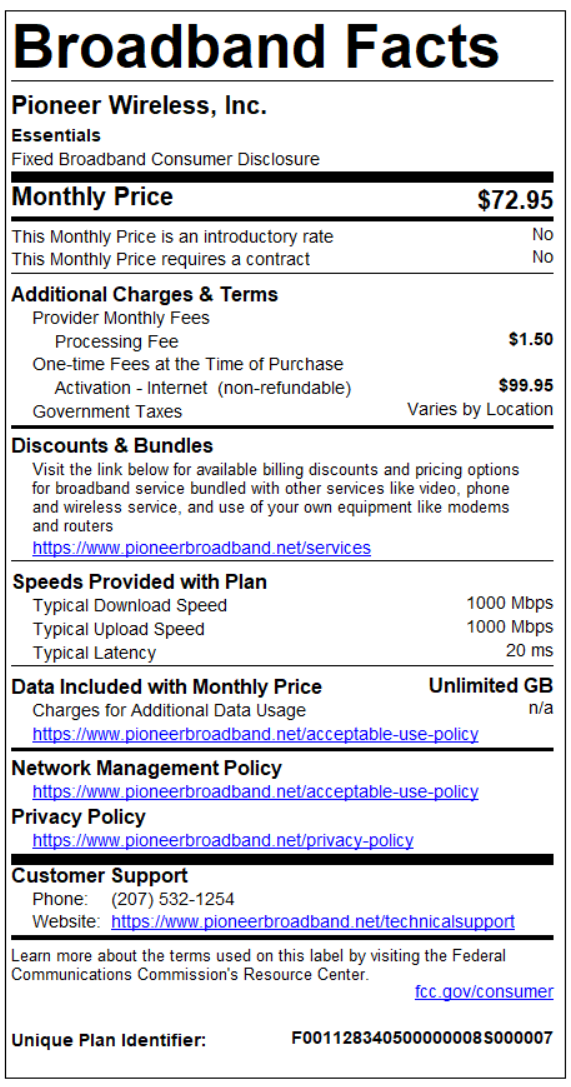 Broadband Facts

Pioneer Wireless, Inc.
Essentials
Fixed Broadband Consumer Disclosure

Monthly Price $72.95

This Monthly Price is an introductory rate No
This Monthly Price requires a contract No

Additional Charges & Terms
Provider Monthly Fees
Processing Fee $1.50
One-time Fees at the Time of Purchase
Activation - Internet (non-refundable) $99.95
Government Taxes Varies by Location

Discounts & Bundles
Visit the link below for available billing discounts and pricing options for broadband service bundled with other services like video, phone and wireless service, and use of your own equipment like modems and routers
https://www.pioneerbroadband.net/services

Speeds Provided with Plan
Typical Download Speed 1000 Mbps
Typical Upload Speed 1000 Mbps
Typical Latency 20 ms

Data Included with Monthly Price Unlimited GB
Charges for Additional Data Usage n/a
https://www.pioneerbroadband.net/acceptable-use-policy

Network Management Policy
https://www.pioneerbroadband.net/acceptable-use-policy

Privacy Policy
https://www.pioneerbroadband.net/privacy-policy

Customer Support
Phone: (207) 532-1254
Website: https://www.pioneerbroadband.net/technicalsupport

Learn more about the terms used on this label by visiting the Federal Communications Commission's Resource Center.
fcc.gov/consumer

Unique Plan Identifier: F0011283405000000008S000007